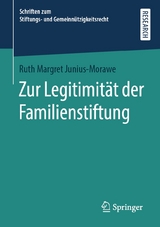 Schriften zum
Stiftungs- und Gemeinnützigkeitsrecht

RESEARCH

Ruth Margret Junius-Morawe

Zur Legitimität der Familienstiftung

Springer